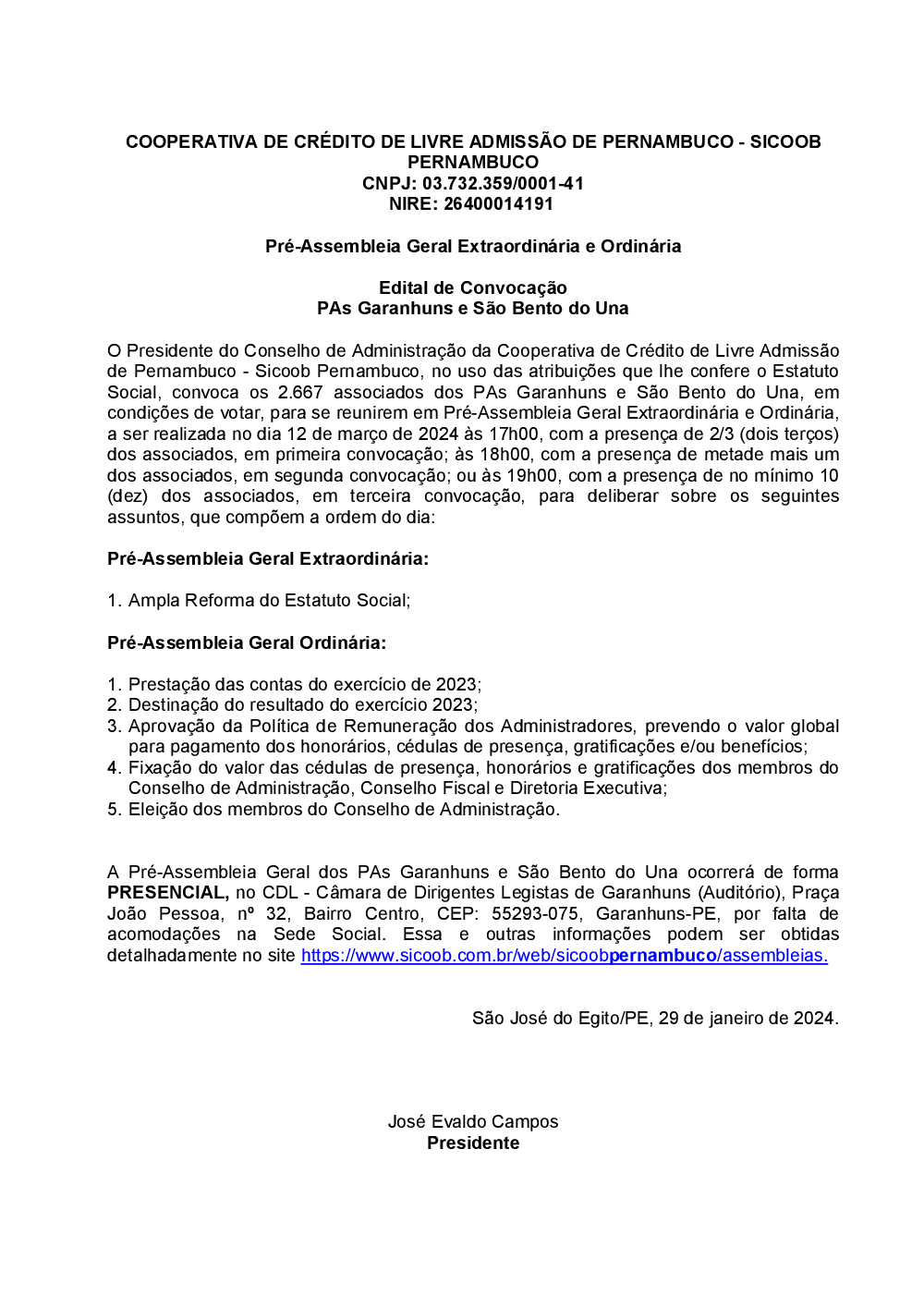 COOPERATIVA DE CRÉDITO DE LIVRE ADMISSÃO DE PERNAMBUCO - SICOOB PERNAMBUCO
CNPJ: 03.732.359/0001-41
NIRE: 26400014191

Pré-Assembleia Geral Extraordinária e Ordinária

Edital de Convocação
PAs Garanhuns e São Bento do Una

O Presidente do Conselho de Administração da Cooperativa de Crédito de Livre Admissão de Pernambuco - Sicoob Pernambuco, no uso das atribuições que lhe confere o Estatuto Social, convoca os 2.667 associados dos PAs Garanhuns e São Bento do Una, em condições de votar, para se reunirem em Pré-Assembleia Geral Extraordinária e Ordinária, a ser realizada no dia 12 de março de 2024 às 17h00, com a presença de 2/3 (dois terços) dos associados, em primeira convocação; às 18h00, com a presença de metade mais um dos associados, em segunda convocação; ou às 19h00, com a presença de no mínimo 10 (dez) dos associados, em terceira convocação, para deliberar sobre os seguintes assuntos, que compõem a ordem do dia:

Pré-Assembleia Geral Extraordinária:

1. Ampla Reforma do Estatuto Social;

Pré-Assembleia Geral Ordinária:

1. Prestação das contas do exercício de 2023;
2. Destinação do resultado do exercício 2023;
3. Aprovação da Política de Remuneração dos Administradores, prevendo o valor global para pagamento dos honorários, cédulas de presença, gratificações e/ou benefícios;
4. Fixação do valor das cédulas de presença, honorários e gratificações dos membros do Conselho de Administração, Conselho Fiscal e Diretoria Executiva;
5. Eleição dos membros do Conselho de Administração.

A Pré-Assembleia Geral dos PAs Garanhuns e São Bento do Una ocorrerá de forma PRESENCIAL, no CDL - Câmara de Dirigentes Legistas de Garanhuns (Auditório), Praça João Pessoa, nº 32, Bairro Centro, CEP: 55293-075, Garanhuns-PE, por falta de acomodações na Sede Social. Essa e outras informações podem ser obtidas detalhadamente no site https://www.sicoob.com.br/web/sicoobpernambuco/assembleias.

São José do Egito/PE, 29 de janeiro de 2024.

José Evaldo Campos
Presidente